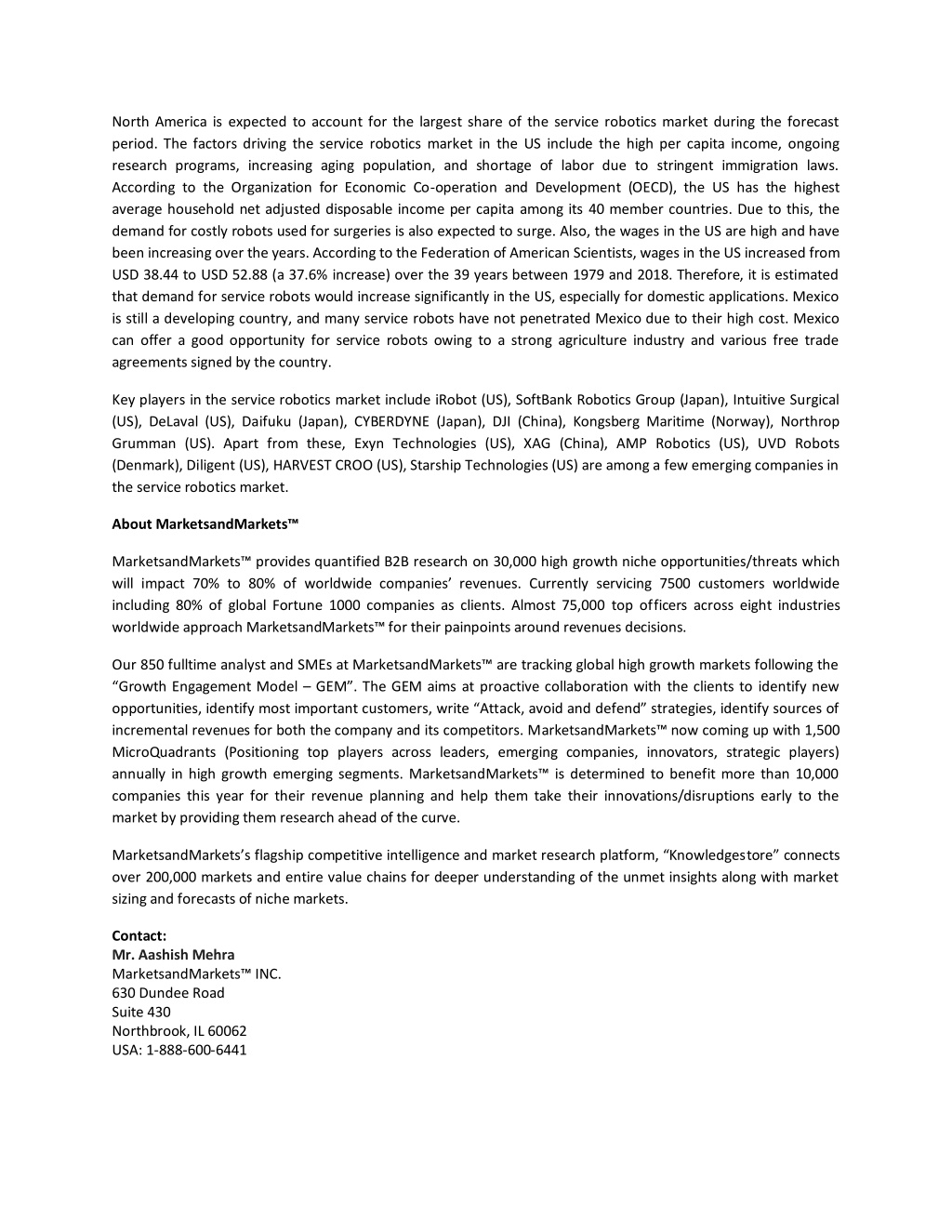 North America is expected to account for the largest share of the service robotics market during the forecast period. The factors driving the service robotics market in the US include the high per capita income, ongoing research programs, increasing aging population, and shortage of labor due to stringent immigration laws. According to the Organization for Economic Co-operation and Development (OECD), the US has the highest average household net adjusted disposable income per capita among its 40 member countries. Due to this, the demand for costly robots used for surgeries is also expected to surge. Also, the wages in the US are high and have been increasing over the years. According to the Federation of American Scientists, wages in the US increased from USD 38.44 to USD 52.88 (a 37.6% increase) over the 39 years between 1979 and 2018. Therefore, it is estimated that demand for service robots would increase significantly in the US, especially for domestic applications. Mexico is still a developing country, and many service robots have not penetrated Mexico due to their high cost. Mexico can offer a good opportunity for service robots owing to a strong agriculture industry and various free trade agreements signed by the country.

Key players in the service robotics market include iRobot (US), SoftBank Robotics Group (Japan), Intuitive Surgical (US), DeLaval (US), Daifuku (Japan), CYBERDYNE (Japan), DJI (China), Kongsberg Maritime (Norway), Northrop Grumman (US). Apart from these, Exyn Technologies (US), XAG (China), AMP Robotics (US), UVD Robots (Denmark), Diligent (US), HARVEST CROO (US), Starship Technologies (US) are among a few emerging companies in the service robotics market.

About MarketsandMarkets™

MarketsandMarkets™ provides quantified B2B research on 30,000 high growth niche opportunities/threats which will impact 70% to 80% of worldwide companies' revenues. Currently servicing 7500 customers worldwide including 80% of global Fortune 1000 companies as clients. Almost 75,000 top officers across eight industries worldwide approach MarketsandMarkets™ for their painpoints around revenues decisions.

Our 850 fulltime analyst and SMEs at MarketsandMarkets™ are tracking global high growth markets following the "Growth Engagement Model – GEM". The GEM aims at proactive collaboration with the clients to identify new opportunities, identify most important customers, write "Attack, avoid and defend" strategies, identify sources of incremental revenues for both the company and its competitors. MarketsandMarkets™ now coming up with 1,500 MicroQuadrants (Positioning top players across leaders, emerging companies, innovators, strategic players) annually in high growth emerging segments. MarketsandMarkets™ is determined to benefit more than 10,000 companies this year for their revenue planning and help them take their innovations/disruptions early to the market by providing them research ahead of the curve.

MarketsandMarkets's flagship competitive intelligence and market research platform, "Knowledgestore" connects over 200,000 markets and entire value chains for deeper understanding of the unmet insights along with market sizing and forecasts of niche markets.

Contact:
Mr. Aashish Mehra
MarketsandMarkets™ INC.
630 Dundee Road
Suite 430
Northbrook, IL 60062
USA: 1-888-600-6441